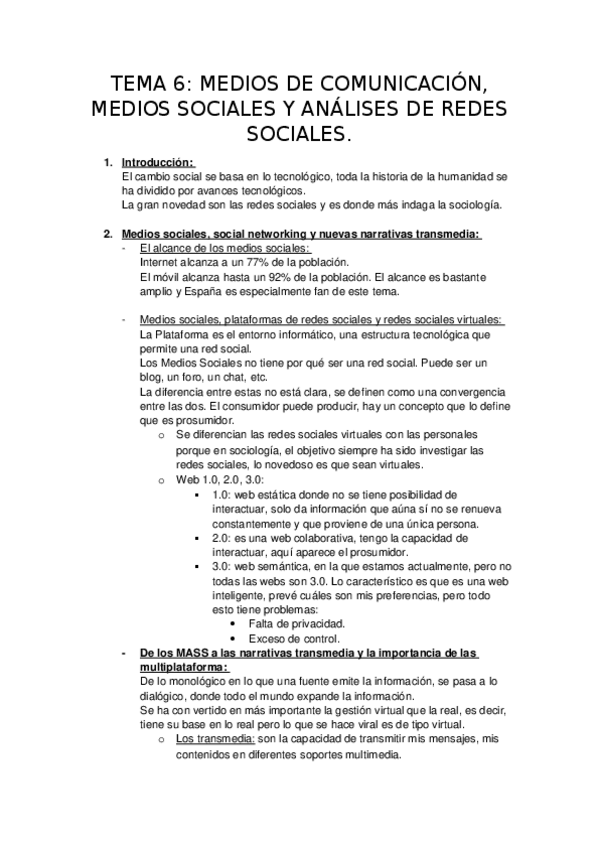 TEMA 6: MEDIOS DE COMUNICACIÓN, MEDIOS SOCIALES Y ANÁLISES DE REDES SOCIALES.

1. Introducción:
El cambio social se basa en lo tecnológico, toda la historia de la humanidad se ha dividido por avances tecnológicos.
La gran novedad son las redes sociales y es donde más indaga la sociología.

2. Medios sociales, social networking y nuevas narrativas transmedia:
- El alcance de los medios sociales:
Internet alcanza a un 77% de la población.
El móvil alcanza hasta un 92% de la población. El alcance es bastante amplio y España es especialmente fan de este tema.

- Medios sociales, plataformas de redes sociales y redes sociales virtuales:
La Plataforma es el entorno informático, una estructura tecnológica que permite una red social.
Los Medios Sociales no tiene por qué ser una red social. Puede ser un blog, un foro, un chat, etc.
La diferencia entre estas no está clara, se definen como una convergencia entre las dos. El consumidor puede producir, hay un concepto que lo define que es prosumidor.
o Se diferencian las redes sociales virtuales con las personales porque en sociología, el objetivo siempre ha sido investigar las redes sociales, lo novedoso es que sean virtuales.
o Web 1.0, 2.0, 3.0:
▪ 1.0: web estática donde no se tiene posibilidad de interactuar, solo da información que aúna sí no se renueva constantemente y que proviene de una única persona.
▪ 2.0: es una web colaborativa, tengo la capacidad de interactuar, aquí aparece el prosumidor.
▪ 3.0: web semántica, en la que estamos actualmente, pero no todas las webs son 3.0. Lo característico es que es una web inteligente, prevé cuáles son mis preferencias, pero todo esto tiene problemas:
• Falta de privacidad.
• Exceso de control.
- De los MASS a las narrativas transmedia y la importancia de las multiplataforma:
De lo monológico en lo que una fuente emite la información, se pasa a lo dialógico, donde todo el mundo expande la información.
Se ha con vertido en más importante la gestión virtual que la real, es decir, tiene su base en lo real pero lo que se hace viral es de tipo virtual.
o Los transmedia: son la capacidad de transmitir mis mensajes, mis contenidos en diferentes soportes multimedia.